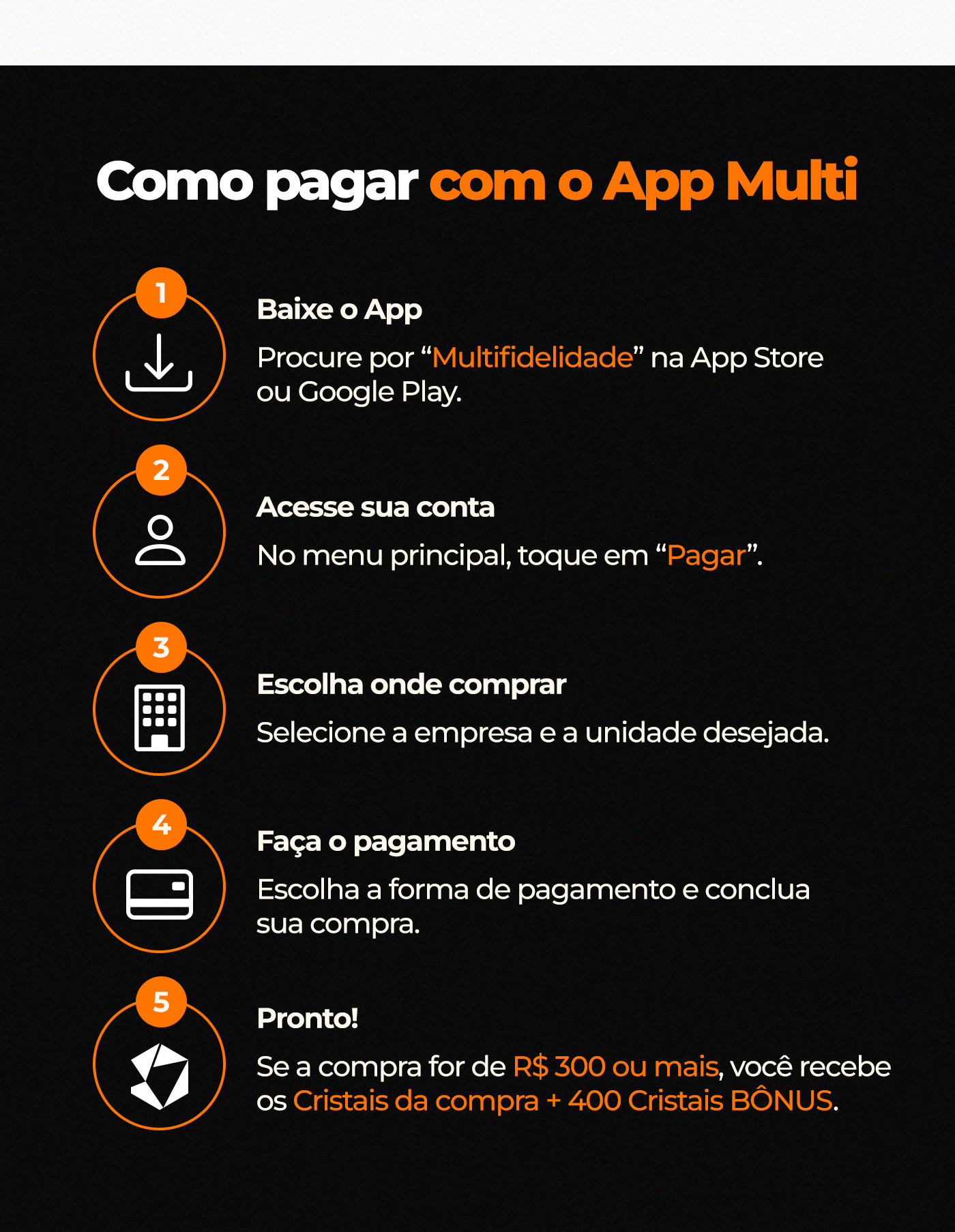 Como pagar com o App Multi

1

Baixe o App

Procure por “Multifidelidade” na App Store ou Google Play.

2

Acesse sua conta

No menu principal, toque em “Pagar”.

3

Escolha onde comprar

Selecione a empresa e a unidade desejada.

4

Faça o pagamento

Escolha a forma de pagamento e conclua sua compra.

5

Pronto!

Se a compra for de R$ 300 ou mais, você recebe os Cristais da compra + 400 Cristais BÔNUS.